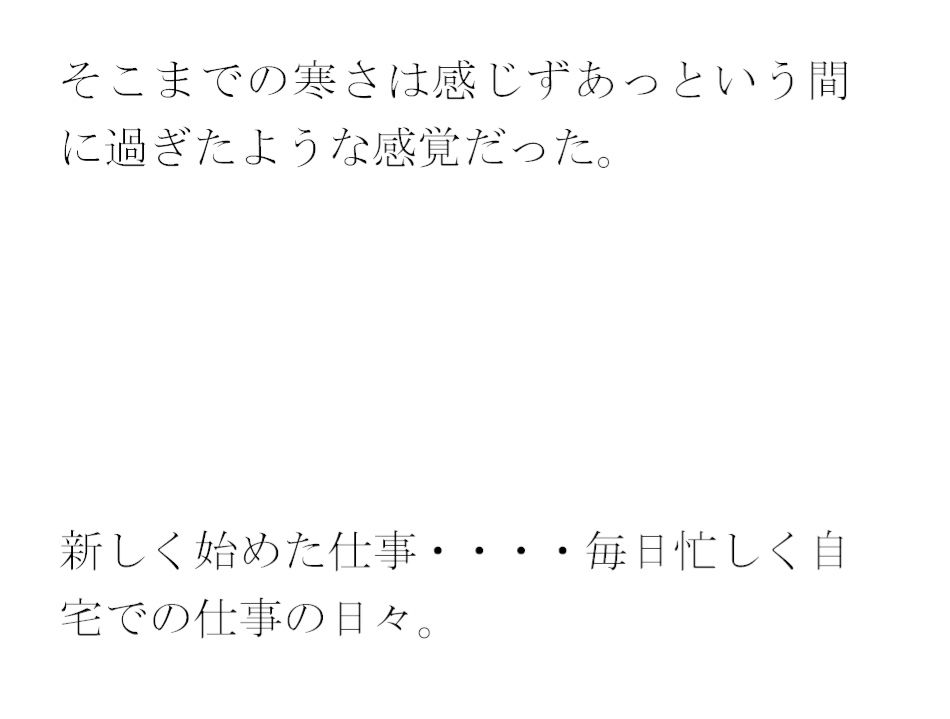 そこまでの寒さは感じずあっという間に過ぎたような感覚だった。

新しく始めた仕事・・・・毎日忙しく自宅での仕事の日々。